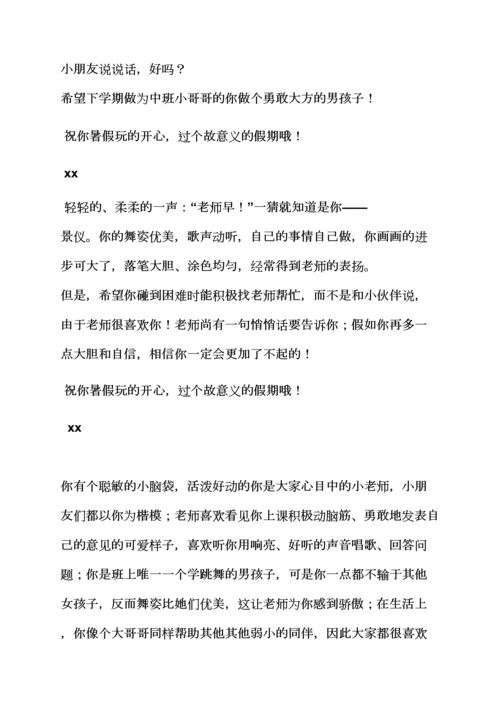 小朋友说说话，好吗？

希望下学期做为中班小哥哥的你做个勇敢大方的男孩子！

祝你暑假玩的开心，过个故意义的假期哦！

xx

轻轻的、柔柔的一声：“老师早！”一猜就知道是你——景仪。你的舞姿优美，歌声动听，自己的事情自己做，你画画的进步可大了，落笔大胆、涂色均匀，经常得到老师的表扬。

但是，希望你碰到困难时能积极找老师帮忙，而不是和小伙伴说，由于老师很喜欢你！老师尚有一句悄悄话要告诉你；假如你再多一点大胆和自信，相信你一定会更加了不起的！

祝你暑假玩的开心，过个故意义的假期哦！

xx

你有个聪敏的小脑袋，活泼好动的你是大家心目中的小老师，小朋友们都以你为楷模；老师喜欢看见你上课积极动脑筋、勇敢地发表自己的意见的可爱样子，喜欢听你用响亮、好听的声音唱歌、回答问题；你是班上唯一一个学跳舞的男孩子，可是你一点都不输于其他女孩子，反而舞姿比她们优美，这让老师为你感到骄傲；在生活上，你像个大哥哥同样帮助其他其他弱小的同伴，因此大家都很喜欢